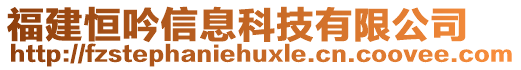 福建恒吟信息科技有限公司
http://fzstephaniehuxle.cn.coovee.com